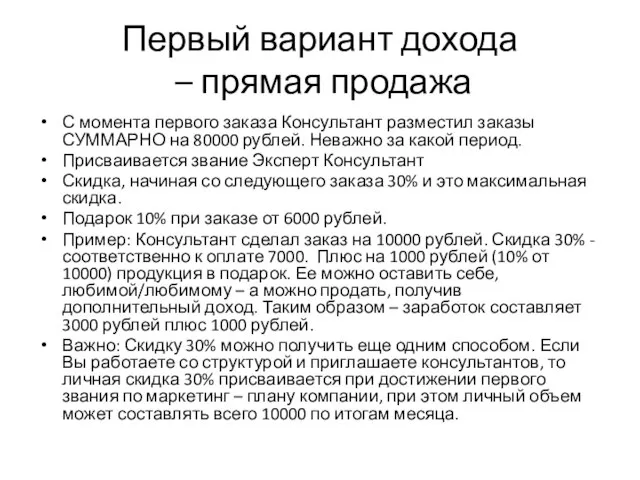 Первый вариант дохода – прямая продажа

• С момента первого заказа Консультант разместил заказы СУММАРНО на 80000 рублей. Неважно за какой период.
• Присваивается звание Эксперт Консультант
• Скидка, начиная со следующего заказа 30% и это максимальная скидка.
• Подарок 10% при заказе от 6000 рублей.
• Пример: Консультант сделал заказ на 10000 рублей. Скидка 30% - соответственно к оплате 7000. Плюс на 1000 рублей (10% от 10000) продукция в подарок. Ее можно оставить себе, любимой/любимому – а можно продать, получив дополнительный доход. Таким образом – заработок составляет 3000 рублей плюс 1000 рублей.
• Важно: Скидку 30% можно получить еще одним способом. Если Вы работаете со структурой и приглашаете консультантов, то личная скидка 30% присваивается при достижении первого звания по маркетинг – плану компании, при этом личный объем может составлять всего 10000 по итогам месяца.